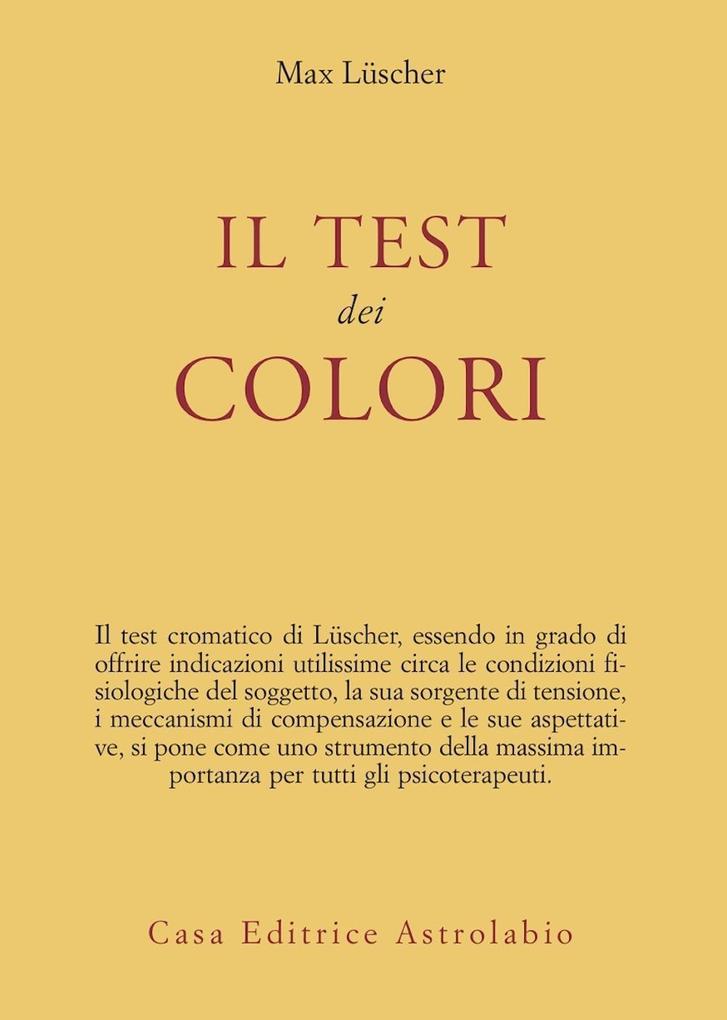 Max Lüscher

IL TEST
dei
COLORI

Il test cromatico di Lüscher, essendo in grado di offrire indicazioni utilissime circa le condizioni fisiologiche del soggetto, la sua sorgente di tensione, i meccanismi di compensazione e le sue aspettative, si pone come uno strumento della massima importanza per tutti gli psicoterapeuti.

Casa Editrice Astrolabio